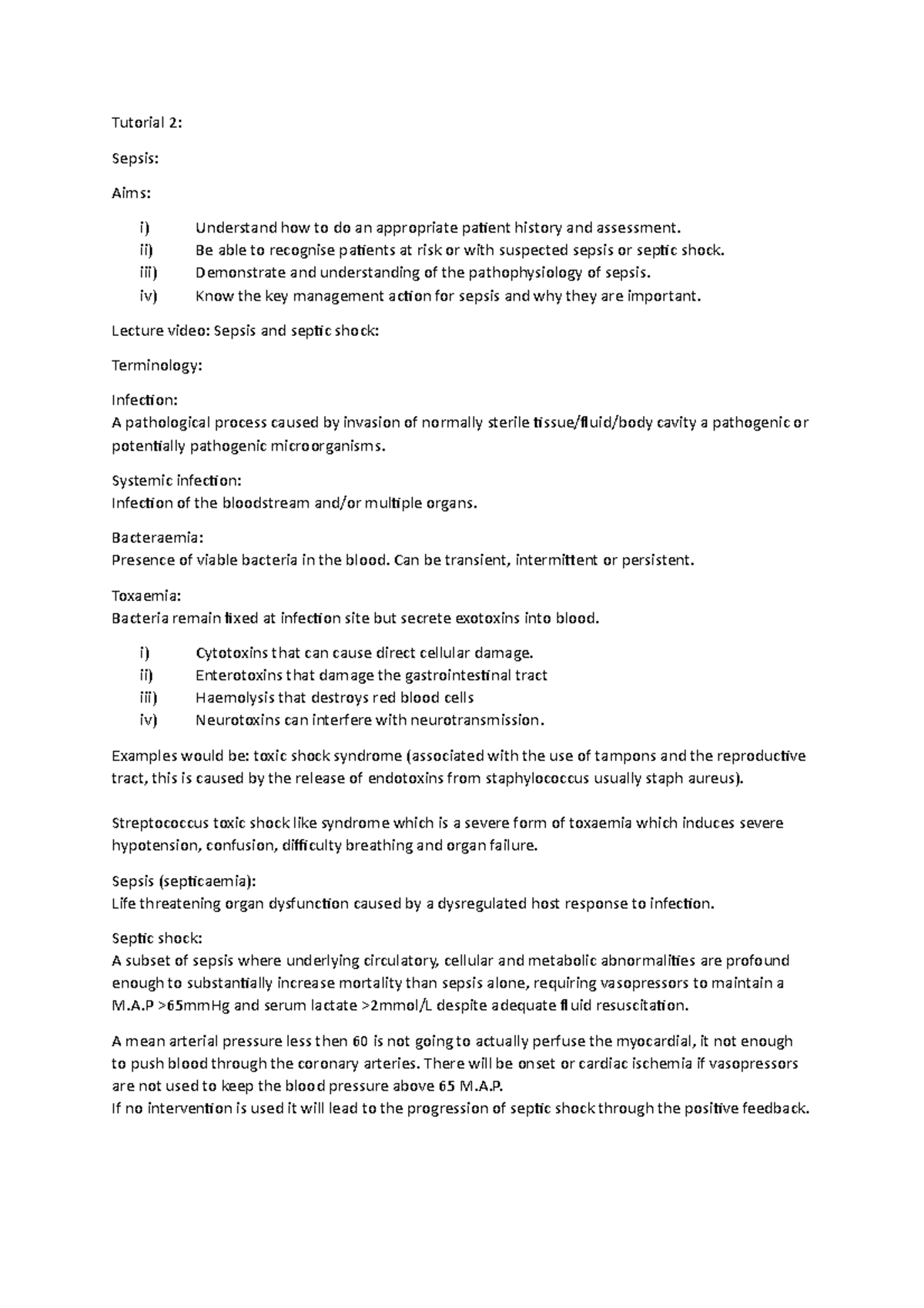 Tutorial 2:

Sepsis:

Aims:

i) Understand how to do an appropriate patient history and assessment.
ii) Be able to recognise patients at risk or with suspected sepsis or septic shock.
iii) Demonstrate and understanding of the pathophysiology of sepsis.
iv) Know the key management action for sepsis and why they are important.

Lecture video: Sepsis and septic shock:

Terminology:

Infection:
A pathological process caused by invasion of normally sterile tissue/fluid/body cavity a pathogenic or potentially pathogenic microorganisms.

Systemic infection:
Infection of the bloodstream and/or multiple organs.

Bacteraemia:
Presence of viable bacteria in the blood. Can be transient, intermittent or persistent.

Toxaemia:
Bacteria remain fixed at infection site but secrete exotoxins into blood.

i) Cytotoxins that can cause direct cellular damage.
ii) Enterotoxins that damage the gastrointestinal tract
iii) Haemolysis that destroys red blood cells
iv) Neurotoxins can interfere with neurotransmission.

Examples would be: toxic shock syndrome (associated with the use of tampons and the reproductive tract, this is caused by the release of endotoxins from staphylococcus usually staph aureus).

Streptococcus toxic shock like syndrome which is a severe form of toxaemia which induces severe hypotension, confusion, difficulty breathing and organ failure.

Sepsis (septicaemia):
Life threatening organ dysfunction caused by a dysregulated host response to infection.

Septic shock:
A subset of sepsis where underlying circulatory, cellular and metabolic abnormalities are profound enough to substantially increase mortality than sepsis alone, requiring vasopressors to maintain a M.A.P >65mmHg and serum lactate >2mmol/L despite adequate fluid resuscitation.

A mean arterial pressure less then 60 is not going to actually perfuse the myocardial, it not enough to push blood through the coronary arteries. There will be onset or cardiac ischemia if vasopressors are not used to keep the blood pressure above 65 M.A.P.
If no intervention is used it will lead to the progression of septic shock through the positive feedback.